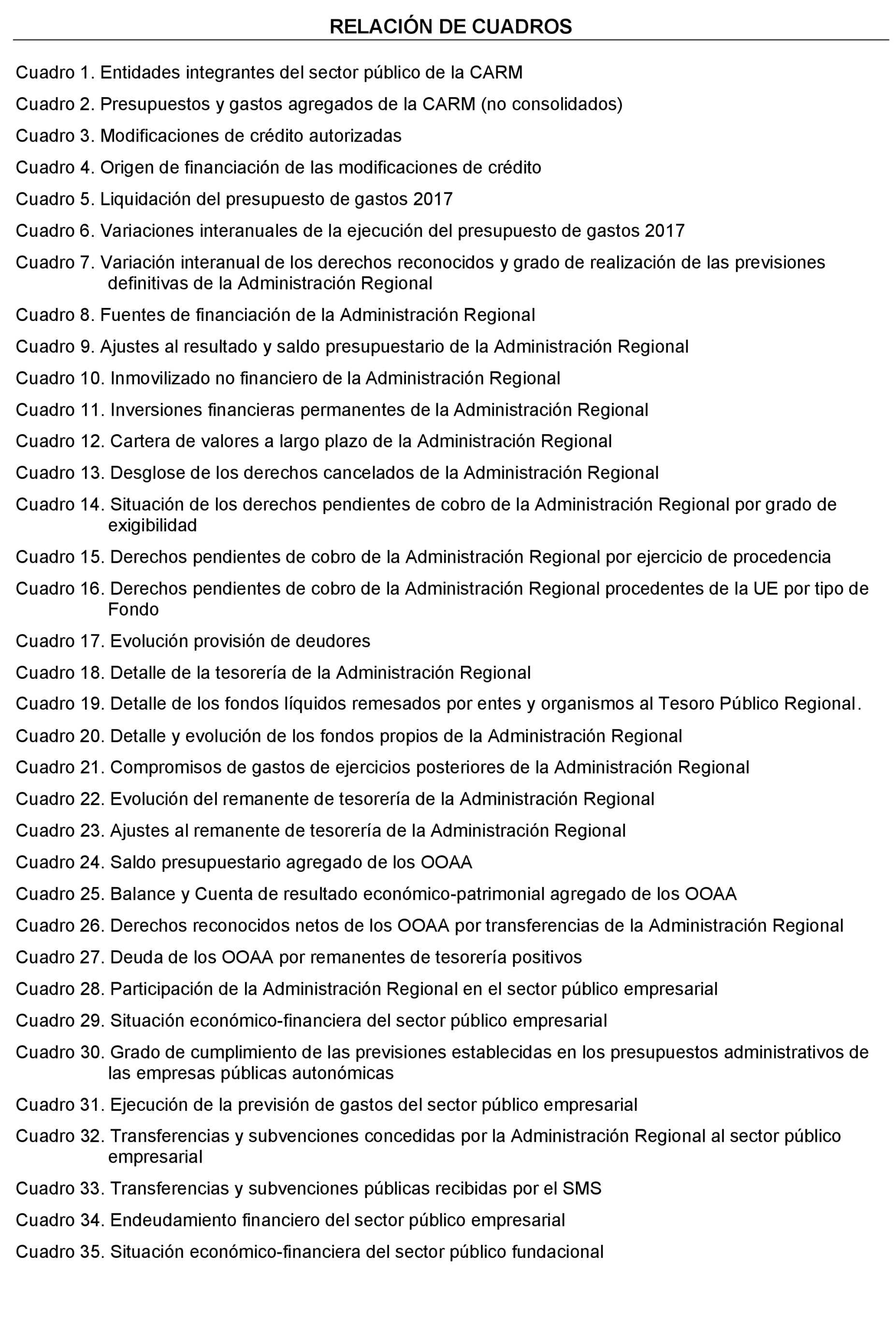 RELACIÓN DE CUADROS

Cuadro 1. Entidades integrantes del sector público de la CARM

Cuadro 2. Presupuestos y gastos agregados de la CARM (no consolidados)

Cuadro 3. Modificaciones de crédito autorizadas

Cuadro 4. Origen de financiación de las modificaciones de crédito

Cuadro 5. Liquidación del presupuesto de gastos 2017

Cuadro 6. Variaciones interanuales de la ejecución del presupuesto de gastos 2017

Cuadro 7. Variación interanual de los derechos reconocidos y grado de realización de las previsiones definitivas de la Administración Regional

Cuadro 8. Fuentes de financiación de la Administración Regional

Cuadro 9. Ajustes al resultado y saldo presupuestario de la Administración Regional

Cuadro 10. Inmovilizado no financiero de la Administración Regional

Cuadro 11. Inversiones financieras permanentes de la Administración Regional

Cuadro 12. Cartera de valores a largo plazo de la Administración Regional

Cuadro 13. Desglose de los derechos cancelados de la Administración Regional

Cuadro 14. Situación de los derechos pendientes de cobro de la Administración Regional por grado de exigibilidad

Cuadro 15. Derechos pendientes de cobro de la Administración Regional por ejercicio de procedencia

Cuadro 16. Derechos pendientes de cobro de la Administración Regional procedentes de la UE por tipo de Fondo

Cuadro 17. Evolución provisión de deudores

Cuadro 18. Detalle de la tesorería de la Administración Regional

Cuadro 19. Detalle de los fondos líquidos remesados por entes y organismos al Tesoro Público Regional.

Cuadro 20. Detalle y evolución de los fondos propios de la Administración Regional

Cuadro 21. Compromisos de gastos de ejercicios posteriores de la Administración Regional

Cuadro 22. Evolución del remanente de tesorería de la Administración Regional

Cuadro 23. Ajustes al remanente de tesorería de la Administración Regional

Cuadro 24. Saldo presupuestario agregado de los OOAA

Cuadro 25. Balance y Cuenta de resultado económico-patrimonial agregado de los OOAA

Cuadro 26. Derechos reconocidos netos de los OOAA por transferencias de la Administración Regional

Cuadro 27. Deuda de los OOAA por remanentes de tesorería positivos

Cuadro 28. Participación de la Administración Regional en el sector público empresarial

Cuadro 29. Situación económico-financiera del sector público empresarial

Cuadro 30. Grado de cumplimiento de las previsiones establecidas en los presupuestos administrativos de las empresas públicas autonómicas

Cuadro 31. Ejecución de la previsión de gastos del sector público empresarial

Cuadro 32. Transferencias y subvenciones concedidas por la Administración Regional al sector público empresarial

Cuadro 33. Transferencias y subvenciones públicas recibidas por el SMS

Cuadro 34. Endeudamiento financiero del sector público empresarial

Cuadro 35. Situación económico-financiera del sector público fundacional